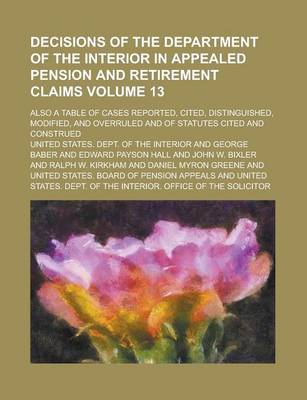 DECISIONS OF THE DEPARTMENT OF THE INTERIOR IN APPEALED PENSION AND RETIREMENT CLAIMS VOLUME 13

ALSO A TABLE OF CASES REPORTED, CITED, DISTINGUISHED, MODIFIED, AND OVERRULED AND OF STATUTES CITED AND CONSTRUED

UNITED STATES. DEPT. OF THE INTERIOR AND GEORGE BABER AND EDWARD PAYSON HALL AND JOHN W. BIXLER AND RALPH W. KIRKHAM AND DANIEL MYRON GREENE AND UNITED STATES. BOARD OF PENSION APPEALS AND UNITED STATES. DEPT. OF THE INTERIOR. OFFICE OF THE SOLICITOR